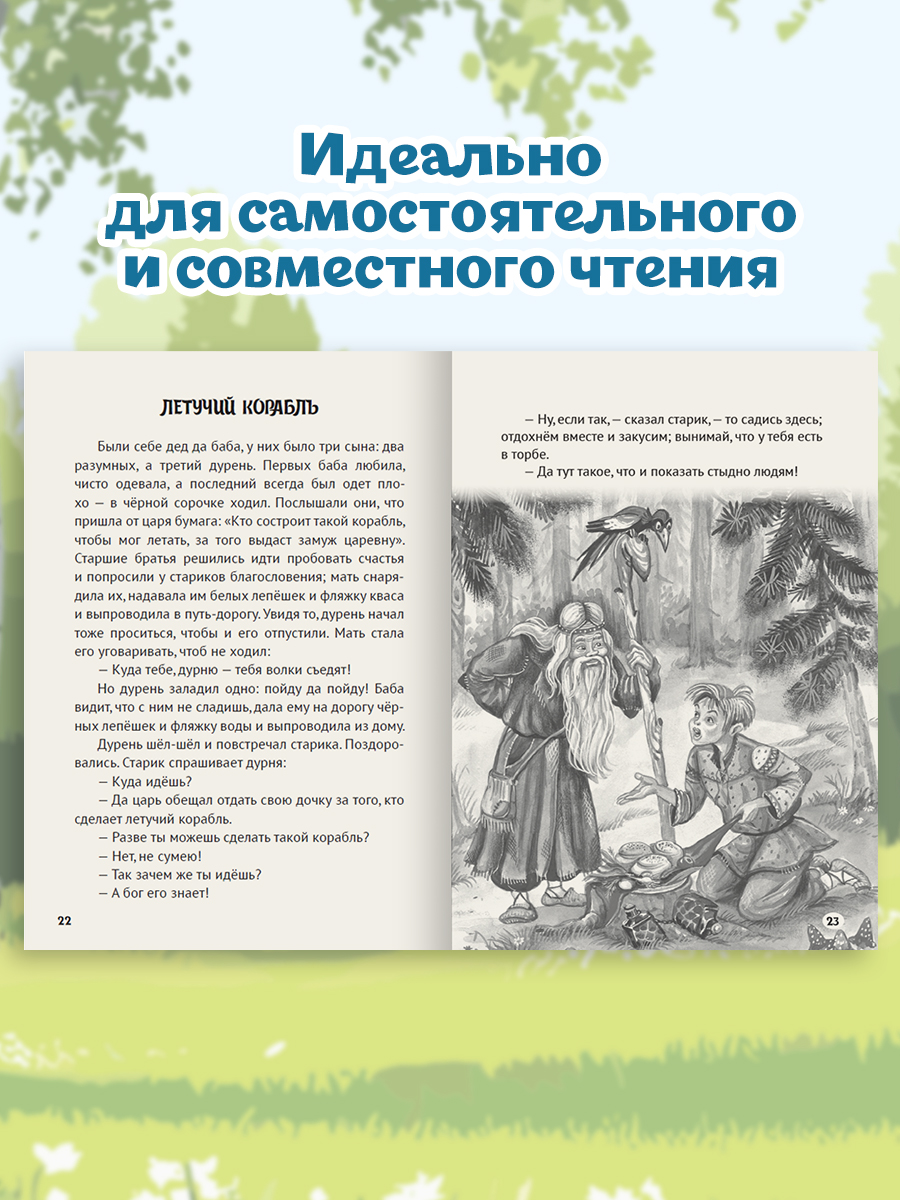 Идеально для самостоятельного и совместного чтения

ЛЕТУЧИЙ КОРАБЛЬ

Были себе дед да баба, у них было три сына: два разумных, а третий дурень. Первых баба любила, чисто одевала, а последний всегда был одет плохо — в чёрной сорочке ходил. Послышали они, что пришла от царя бумага: «Кто состроит такой корабль, чтобы мог летать, за того выдаст замуж царевну». Старшие братья решились идти пробовать счастья и попросили у стариков благословения; мать снарядила их, надавала им белых лепёшек и фляжку кваса и выпроводила в путь-дорогу. Увидя то, дурень начал тоже проситься, чтобы и его отпустили. Мать стала его уговаривать, чтоб не ходил:

— Куда тебе, дурню — тебя волки съедят!

Но дурень заладил одно: пойду да пойду! Баба видит, что с ним не сладишь, дала ему на дорогу чёрных лепёшек и фляжку воды и выпроводила из дому.

Дурень шёл-шёл и повстречал старика. Поздоровались. Старик спрашивает дурня:

— Куда идёшь?

— Да царь обещал отдать свою дочку за того, кто сделает летучий корабль.

— Разве ты можешь сделать такой корабль?

— Нет, не сумею!

— Так зачем же ты идёшь?

— А бог его знает!

22

— Ну, если так, — сказал старик, — то садись здесь; отдохнём вместе и закусим; вынимай, что у тебя есть в торбе.

— Да тут такое, что и показать стыдно людям!

23